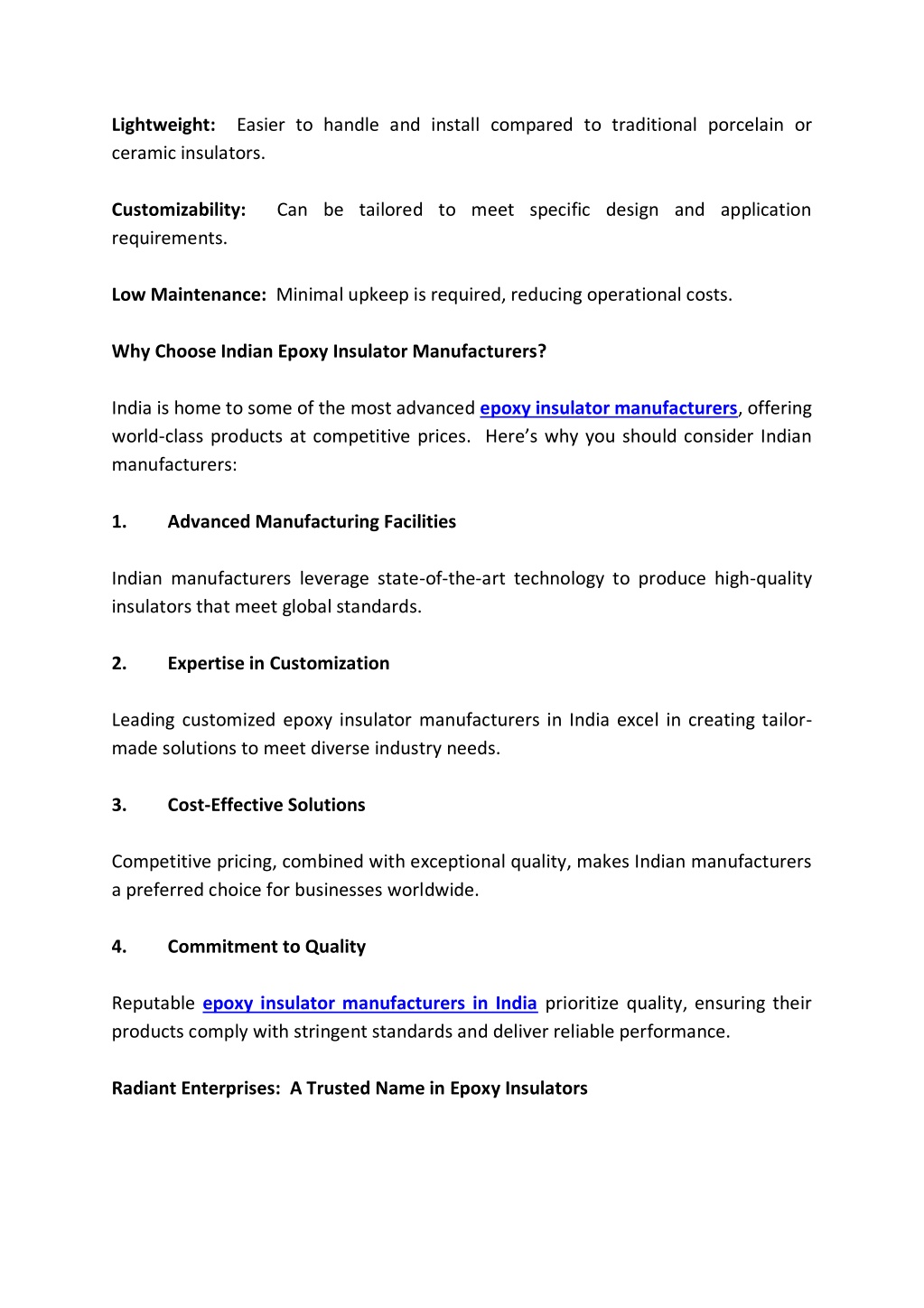 Lightweight: Easier to handle and install compared to traditional porcelain or ceramic insulators.

Customizability: Can be tailored to meet specific design and application requirements.

Low Maintenance: Minimal upkeep is required, reducing operational costs.

Why Choose Indian Epoxy Insulator Manufacturers?

India is home to some of the most advanced epoxy insulator manufacturers, offering world-class products at competitive prices. Here's why you should consider Indian manufacturers:

1. Advanced Manufacturing Facilities

Indian manufacturers leverage state-of-the-art technology to produce high-quality insulators that meet global standards.

2. Expertise in Customization

Leading customized epoxy insulator manufacturers in India excel in creating tailor-made solutions to meet diverse industry needs.

3. Cost-Effective Solutions

Competitive pricing, combined with exceptional quality, makes Indian manufacturers a preferred choice for businesses worldwide.

4. Commitment to Quality

Reputable epoxy insulator manufacturers in India prioritize quality, ensuring their products comply with stringent standards and deliver reliable performance.

Radiant Enterprises: A Trusted Name in Epoxy Insulators